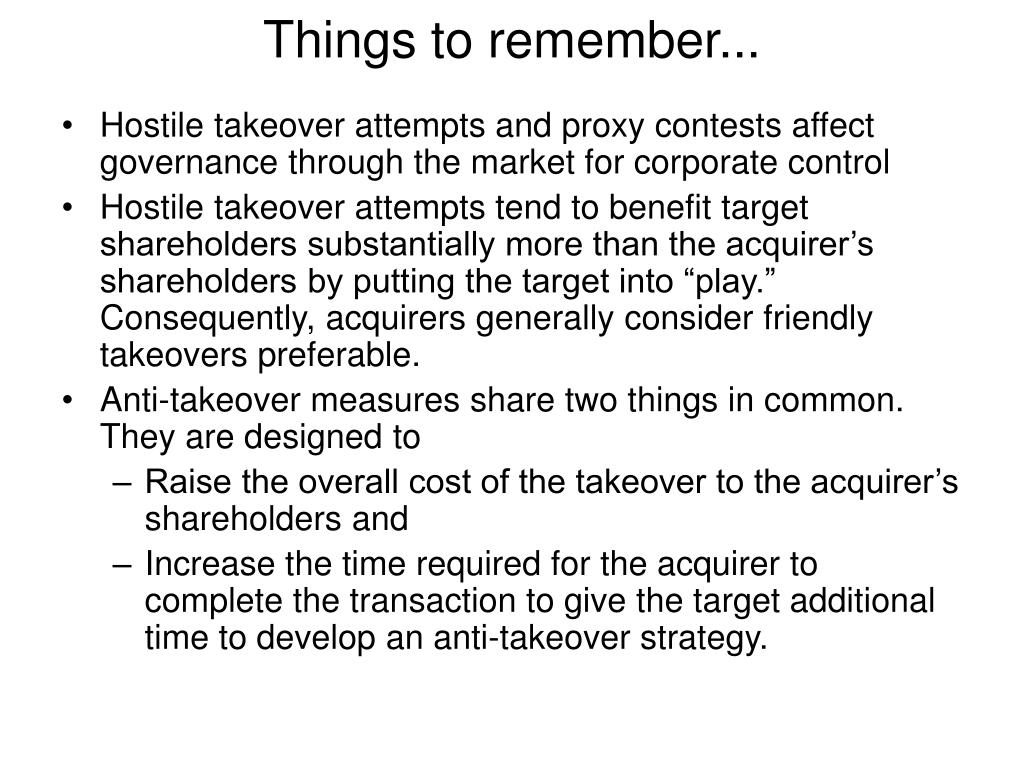 Things to remember...

• Hostile takeover attempts and proxy contests affect governance through the market for corporate control
• Hostile takeover attempts tend to benefit target shareholders substantially more than the acquirer’s shareholders by putting the target into “play.” Consequently, acquirers generally consider friendly takeovers preferable.
• Anti-takeover measures share two things in common. They are designed to
– Raise the overall cost of the takeover to the acquirer’s shareholders and
– Increase the time required for the acquirer to complete the transaction to give the target additional time to develop an anti-takeover strategy.